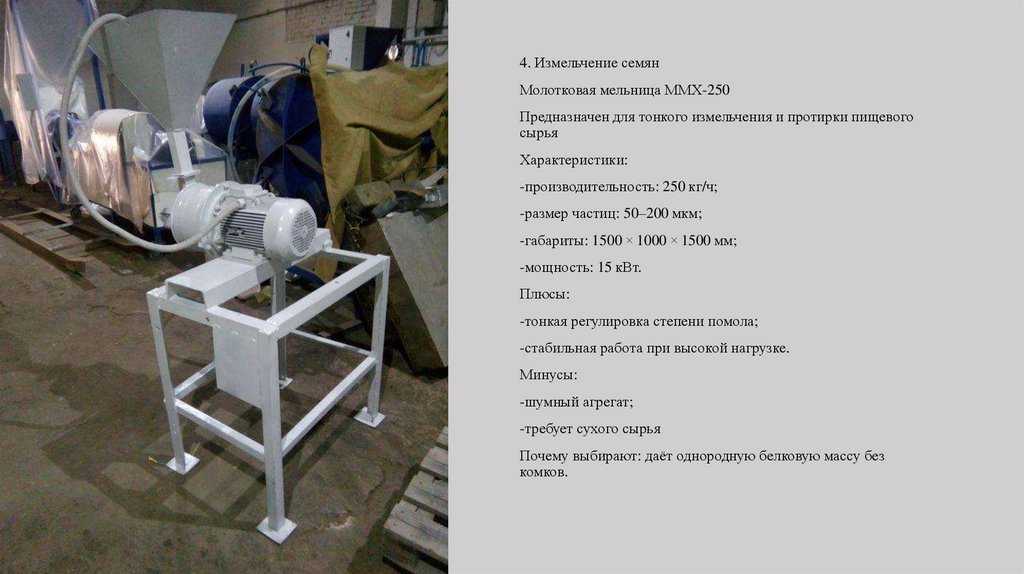 4. Измельчение семян

Молотковая мельница ММХ-250

Предназначен для тонкого измельчения и протирки пищевого сырья

Характеристики:

-производительность: 250 кг/ч;

-размер частиц: 50–200 мкм;

-габариты: 1500 × 1000 × 1500 мм;

-мощность: 15 кВт.

Плюсы:

-тонкая регулировка степени помола;

-стабильная работа при высокой нагрузке.

Минусы:

-шумный агрегат;

-требует сухого сырья

Почему выбирают: даёт однородную белковую массу без комков.